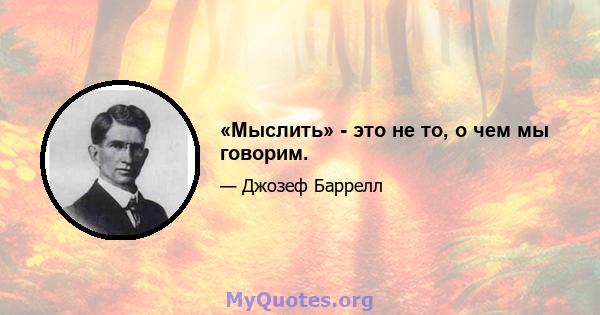 «Мыслить» - это не то, о чем мы говорим.

— Джозеф Баррелл

MyQuotes.org